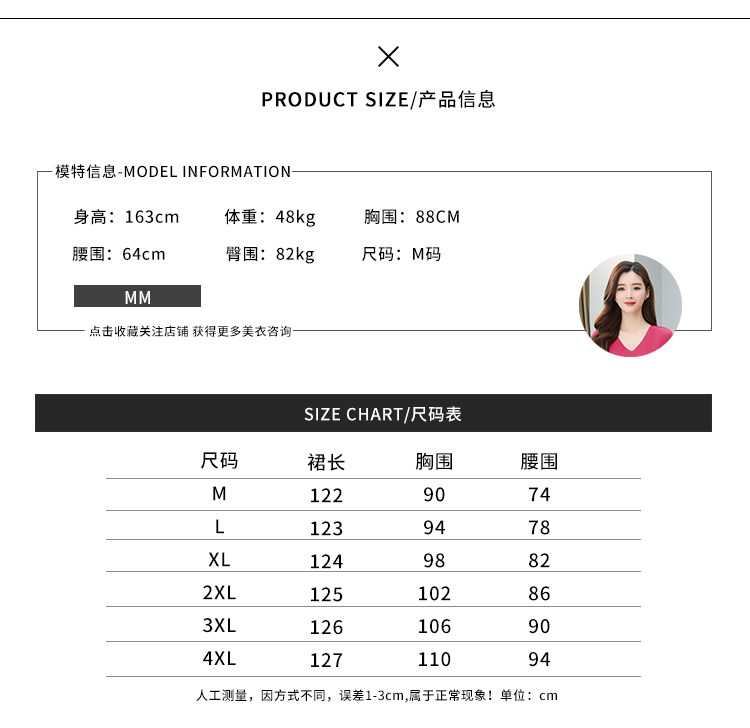 PRODUCT SIZE/产品信息

模特信息-MODEL INFORMATION

身高：163cm 体重：48kg 胸围：88CM

腰围：64cm 臀围：82kg 尺码：M码

MM

点击收藏关注店铺 获得更多美衣咨询

SIZE CHART/尺码表

| 尺码 | 裙长 | 胸围 | 腰围 |
|---|---|---|---|
| M | 122 | 90 | 74 |
| L | 123 | 94 | 78 |
| XL | 124 | 98 | 82 |
| 2XL | 125 | 102 | 86 |
| 3XL | 126 | 106 | 90 |
| 4XL | 127 | 110 | 94 |

人工测量，因方式不同，误差1-3cm,属于正常现象！单位：cm